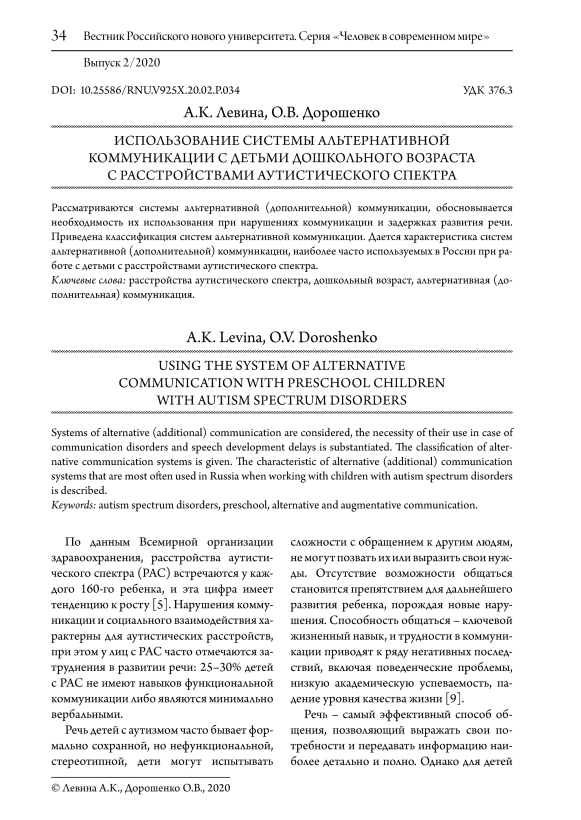 34 Вестник Российского нового университета. Серия «Человек в современном мире»

Выпуск 2/2020

DOI: 10.25586/RNU.V925X.20.02.P.034 УДК 376.3

А.К. Левина, О.В. Дорошенко

ИСПОЛЬЗОВАНИЕ СИСТЕМЫ АЛЬТЕРНАТИВНОЙ КОММУНИКАЦИИ С ДЕТЬМИ ДОШКОЛЬНОГО ВОЗРАСТА С РАССТРОЙСТВАМИ АУТИСТИЧЕСКОГО СПЕКТРА

Рассматриваются системы альтернативной (дополнительной) коммуникации, обосновывается необходимость их использования при нарушениях коммуникации и задержках развития речи. Приведена классификация систем альтернативной коммуникации. Дается характеристика систем альтернативной (дополнительной) коммуникации, наиболее часто используемых в России при работе с детьми с расстройствами аутистического спектра.
Ключевые слова: расстройства аутистического спектра, дошкольный возраст, альтернативная (дополнительная) коммуникация.

A.K. Levina, O.V. Doroshenko

USING THE SYSTEM OF ALTERNATIVE COMMUNICATION WITH PRESCHOOL CHILDREN WITH AUTISM SPECTRUM DISORDERS

Systems of alternative (additional) communication are considered, the necessity of their use in case of communication disorders and speech development delays is substantiated. The classification of alternative communication systems is given. The characteristic of alternative (additional) communication systems that are most often used in Russia when working with children with autism spectrum disorders is described.
Keywords: autism spectrum disorders, preschool, alternative and augmentative communication.

По данным Всемирной организации здравоохранения, расстройства аутистического спектра (РАС) встречаются у каждого 160-го ребенка, и эта цифра имеет тенденцию к росту [5]. Нарушения коммуникации и социального взаимодействия характерны для аутистических расстройств, при этом у лиц с РАС часто отмечаются затруднения в развитии речи: 25–30% детей с РАС не имеют навыков функциональной коммуникации либо являются минимально вербальными.

Речь детей с аутизмом часто бывает формально сохранной, но нефункциональной, стереотипной, дети могут испытывать сложности с обращением к другим людям, не могут позвать их или выразить свои нужды. Отсутствие возможности общаться становится препятствием для дальнейшего развития ребенка, порождая новые нарушения. Способность общаться – ключевой жизненный навык, и трудности в коммуникации приводят к ряду негативных последствий, включая поведенческие проблемы, низкую академическую успеваемость, падение уровня качества жизни [9].

Речь – самый эффективный способ общения, позволяющий выражать свои потребности и передавать информацию наиболее детально и полно. Однако для детей

© Левина А.К., Дорошенко О.В., 2020